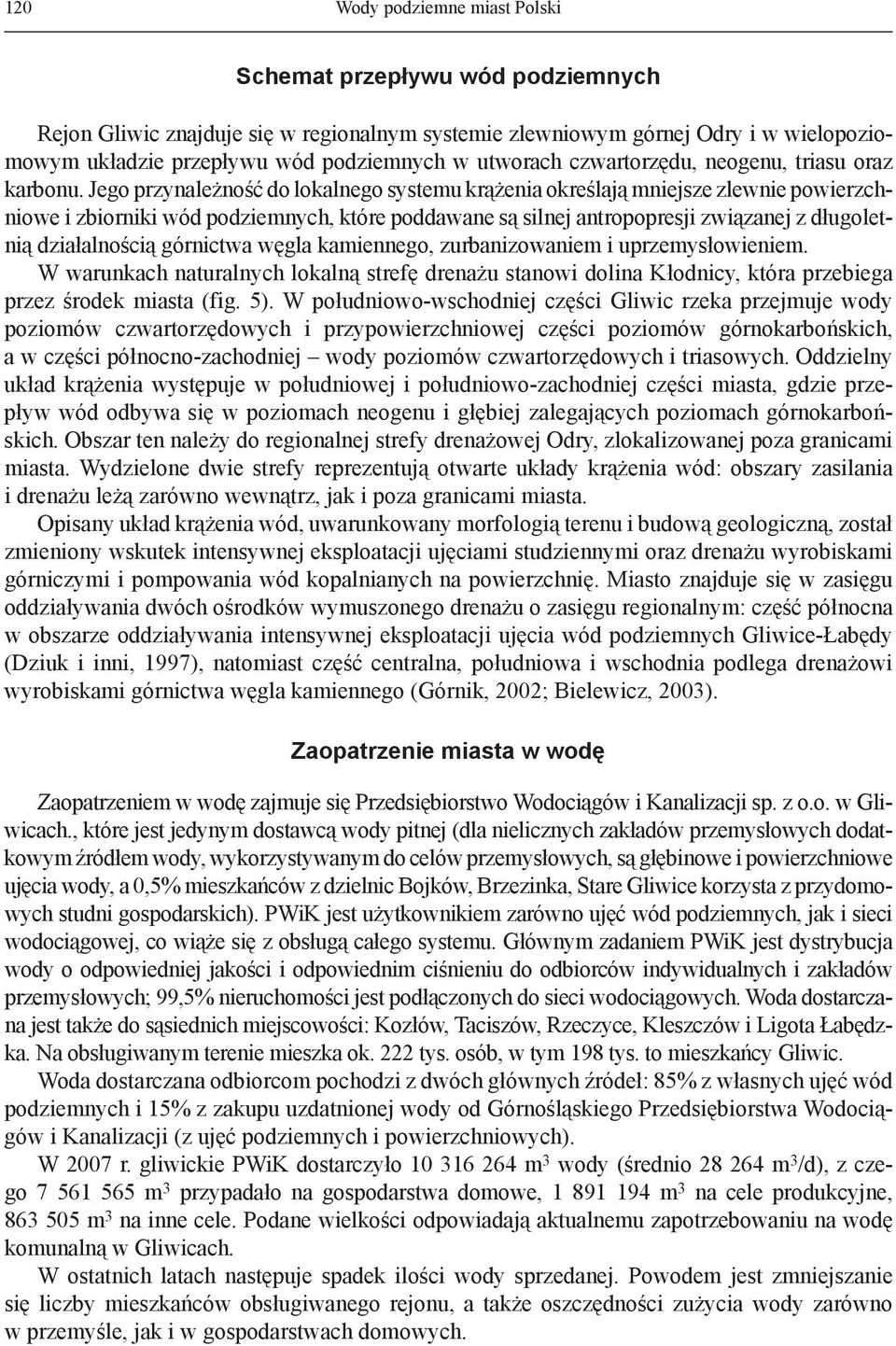 120 Wody podziemne miast Polski

Schemat przepływu wód podziemnych

Rejon Gliwic znajduje się w regionalnym systemie zlewniowym górnej Odry i w wielopoziomowym układzie przepływu wód podziemnych w utworach czwartorzędu, neogenu, triasu oraz karbonu. Jego przynależność do lokalnego systemu krążenia określają mniejsze zlewnie powierzchniowe i zbiorniki wód podziemnych, które poddawane są silnej antropopresji związanej z długoletnią działalnością górnictwa węgla kamiennego, zurbanizowaniem i uprzemysłowieniem. W warunkach naturalnych lokalną strefę drenażu stanowi dolina Kłodnicy, która przebiega przez środek miasta (fig. 5). W południowo-wschodniej części Gliwic rzeka przejmuje wody poziomów czwartorzędowych i przypowierzchniowej części poziomów górnokarbońskich, a w części północno-zachodniej – wody poziomów czwartorzędowych i triasowych. Oddzielny układ krążenia występuje w południowej i południowo-zachodniej części miasta, gdzie przepływ wód odbywa się w poziomach neogenu i głębiej zalegających poziomach górnokarbońskich. Obszar ten należy do regionalnej strefy drenażowej Odry, zlokalizowanej poza granicami miasta. Wydzielone dwie strefy reprezentują otwarte układy krążenia wód: obszary zasilania i drenażu leżą zarówno wewnątrz, jak i poza granicami miasta.

Opisany układ krążenia wód, uwarunkowany morfologią terenu i budową geologiczną, został zmieniony wskutek intensywnej eksploatacji ujęciami studziennymi oraz drenażu wyrobiskami górniczymi i pompowania wód kopalnianych na powierzchnię. Miasto znajduje się w zasięgu oddziaływania dwóch ośrodków wymuszonego drenażu o zasięgu regionalnym: część północna w obszarze oddziaływania intensywnej eksploatacji ujęcia wód podziemnych Gliwice-Łabędy (Dziuk i inni, 1997), natomiast część centralna, południowa i wschodnia podlega drenażowi wyrobiskami górnictwa węgla kamiennego (Górnik, 2002; Bielewicz, 2003).

Zaopatrzenie miasta w wodę

Zaopatrzeniem w wodę zajmuje się Przedsiębiorstwo Wodociągów i Kanalizacji sp. z o.o. w Gliwicach., które jest jedynym dostawcą wody pitnej (dla nielicznych zakładów przemysłowych dodatkowym źródłem wody, wykorzystywanym do celów przemysłowych, są głębinowe i powierzchniowe ujęcia wody, a 0,5% mieszkańców z dzielnic Bojków, Brzezinka, Stare Gliwice korzysta z przydomowych studni gospodarskich). PWiK jest użytkownikiem zarówno ujęć wód podziemnych, jak i sieci wodociągowej, co wiąże się z obsługą całego systemu. Głównym zadaniem PWiK jest dystrybucja wody o odpowiedniej jakości i odpowiednim ciśnieniu do odbiorców indywidualnych i zakładów przemysłowych; 99,5% nieruchomości jest podłączonych do sieci wodociągowych. Woda dostarczana jest także do sąsiednich miejscowości: Kozłów, Taciszów, Rzeczyce, Kleszczów i Ligota Łabędzka. Na obsługiwanym terenie mieszka ok. 222 tys. osób, w tym 198 tys. to mieszkańcy Gliwic.

Woda dostarczana odbiorcom pochodzi z dwóch głównych źródeł: 85% z własnych ujęć wód podziemnych i 15% z zakupu uzdatnionej wody od Górnośląskiego Przedsiębiorstwa Wodociągów i Kanalizacji (z ujęć podziemnych i powierzchniowych).

W 2007 r. gliwickie PWiK dostarczyło 10 316 264 $m^3$ wody (średnio 28 264 $m^3$/d), z czego 7 561 565 $m^3$ przypadało na gospodarstwa domowe, 1 891 194 $m^3$ na cele produkcyjne, 863 505 $m^3$ na inne cele. Podane wielkości odpowiadają aktualnemu zapotrzebowaniu na wodę komunalną w Gliwicach.

W ostatnich latach następuje spadek ilości wody sprzedanej. Powodem jest zmniejszanie się liczby mieszkańców obsługiwanego rejonu, a także oszczędności zużycia wody zarówno w przemyśle, jak i w gospodarstwach domowych.